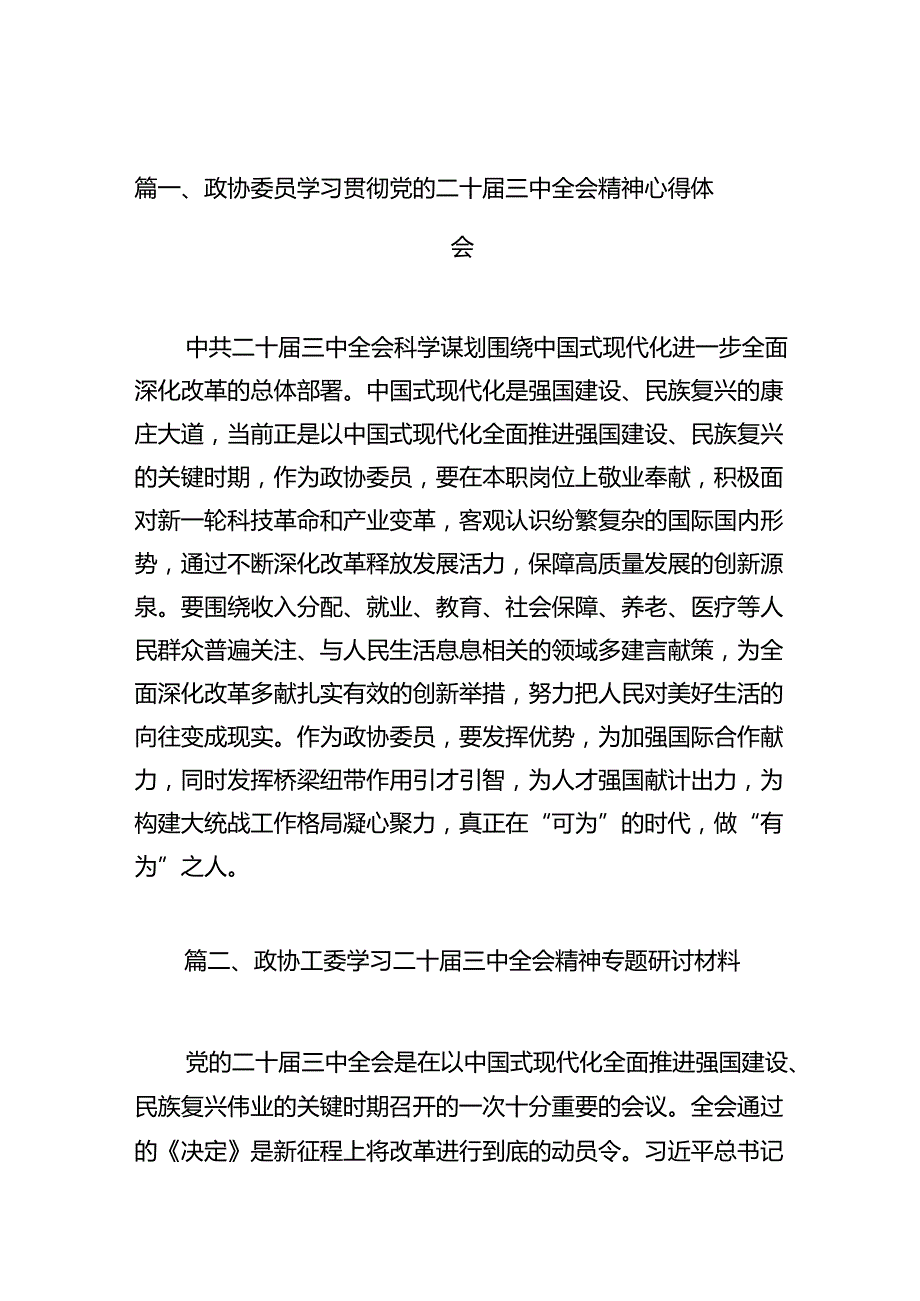 篇一、政协委员学习贯彻党的二十届三中全会精神心得体会

中共二十届三中全会科学谋划围绕中国式现代化进一步全面深化改革的总体部署。中国式现代化是强国建设、民族复兴的康庄大道，当前正是以中国式现代化全面推进强国建设、民族复兴的关键时期，作为政协委员，要在本职岗位上敬业奉献，积极面对新一轮科技革命和产业变革，客观认识纷繁复杂的国际国内形势，通过不断深化改革释放发展活力，保障高质量发展的创新源泉。要围绕收入分配、就业、教育、社会保障、养老、医疗等人民群众普遍关注、与人民生活息息相关的领域多建言献策，为全面深化改革多献扎实有效的创新举措，努力把人民对美好生活的向往变成现实。作为政协委员，要发挥优势，为加强国际合作献力，同时发挥桥梁纽带作用引才引智，为人才强国献计出力，为构建大统战工作格局凝心聚力，真正在“可为”的时代，做“有为”之人。

篇二、政协工委学习二十届三中全会精神专题研讨材料

党的二十届三中全会是在以中国式现代化全面推进强国建设、民族复兴伟业的关键时期召开的一次十分重要的会议。全会通过的《决定》是新征程上将改革进行到底的动员令。习近平总书记